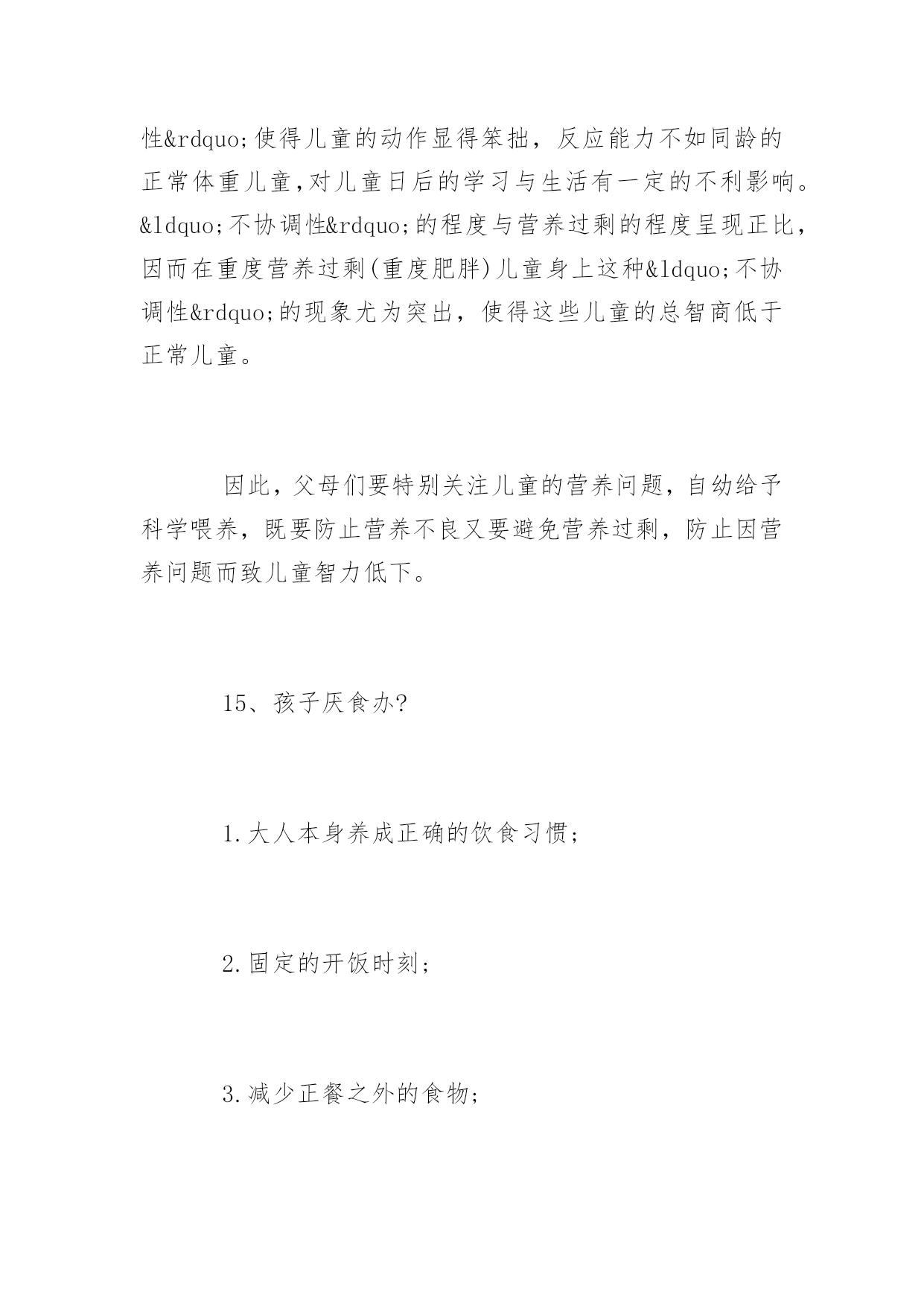 性&rdquo;使得儿童的动作显得笨拙，反应能力不如同龄的正常体重儿童,对儿童日后的学习与生活有一定的不利影响。&ldquo;不协调性&rdquo;的程度与营养过剩的程度呈现正比，因而在重度营养过剩(重度肥胖)儿童身上这种&ldquo;不协调性&rdquo;的现象尤为突出，使得这些儿童的总智商低于正常儿童。

因此，父母们要特别关注儿童的营养问题，自幼给予科学喂养，既要防止营养不良又要避免营养过剩，防止因营养问题而致儿童智力低下。

15、孩子厌食办?

1.大人本身养成正确的饮食习惯;

2.固定的开饭时刻;

3.减少正餐之外的食物;